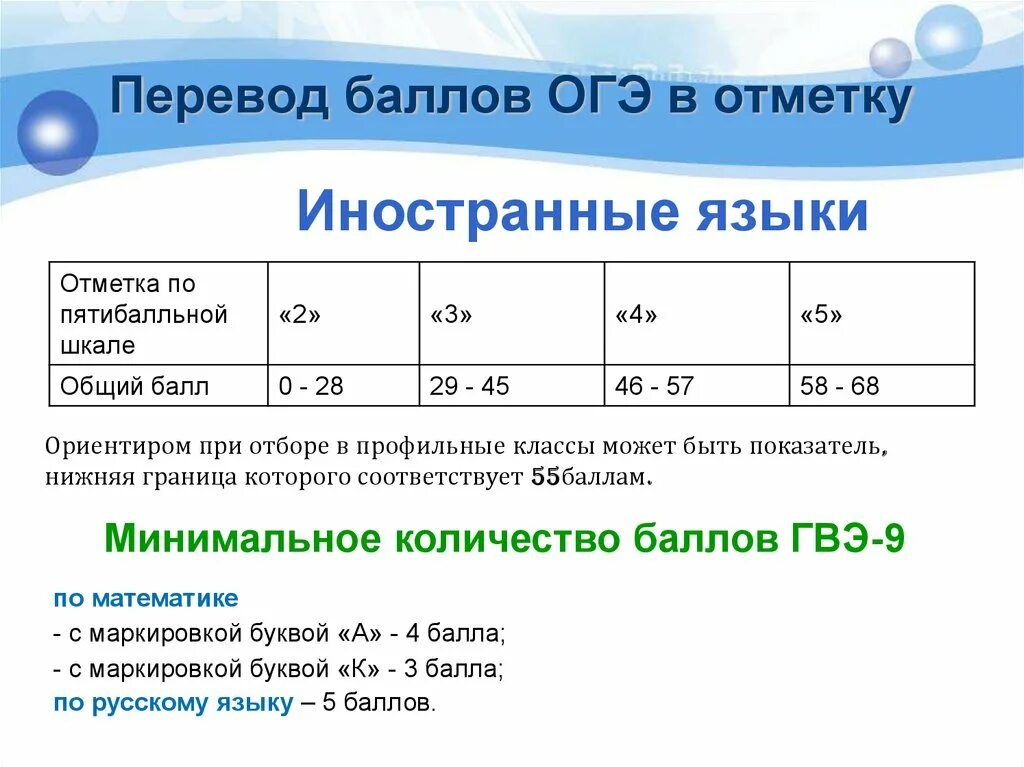 Перевод баллов ОГЭ в отметку

Иностранные языки

| Отметка по пятибалльной шкале | «2» | «3» | «4» | «5» |
|---|---|---|---|---|
| Общий балл | 0 - 28 | 29 - 45 | 46 - 57 | 58 - 68 |

Ориентиром при отборе в профильные классы может быть показатель, нижняя граница которого соответствует 55баллам.

Минимальное количество баллов ГВЭ-9

по математике
- с маркировкой буквой «А» - 4 балла;
- с маркировкой буквой «К» - 3 балла;
по русскому языку – 5 баллов.